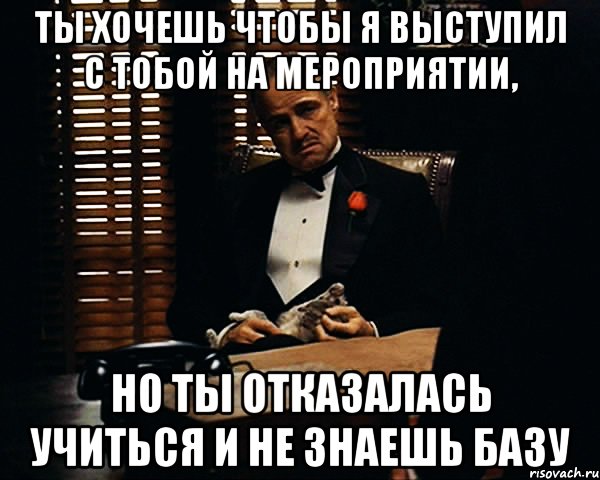 ТЫ ХОЧЕШЬ ЧТОБЫ Я ВЫСТУПИЛ С ТОБОЙ НА МЕРОПРИЯТИИ,

НО ТЫ ОТКАЗАЛАСЬ УЧИТЬСЯ И НЕ ЗНАЕШЬ БАЗУ

risovach.ru